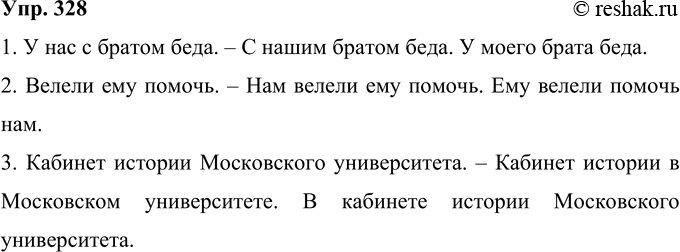 Упр. 328 © reshak.ru

1. У нас с братом беда. – С нашим братом беда. У моего брата беда.

2. Велели ему помочь. – Нам велели ему помочь. Ему велели помочь нам.

3. Кабинет истории Московского университета. – Кабинет истории в Московском университете. В кабинете истории Московского университета.